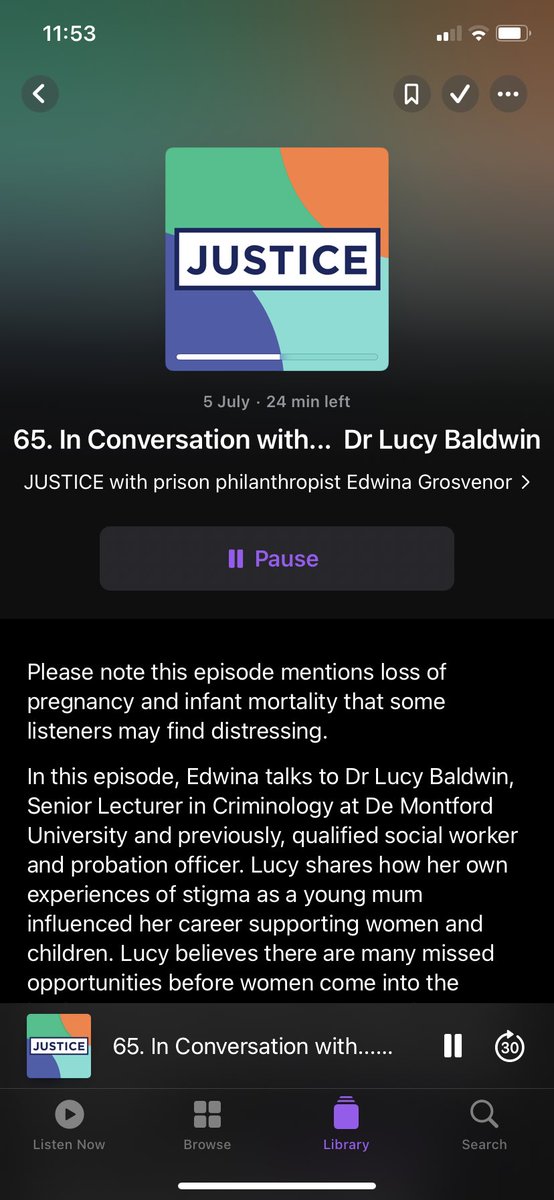 11:53

JUSTICE

5 July · 24 min left

65. In Conversation with... Dr Lucy Baldwin

JUSTICE with prison philanthropist Edwina Grosvenor >

Pause

Please note this episode mentions loss of pregnancy and infant mortality that some listeners may find distressing.

In this episode, Edwina talks to Dr Lucy Baldwin, Senior Lecturer in Criminology at De Montford University and previously, qualified social worker and probation officer. Lucy shares how her own experiences of stigma as a young mum influenced her career supporting women and children. Lucy believes there are many missed opportunities before women come into the

JUSTICE

65. In Conversation with......

30

Listen Now

Browse

Library

Search